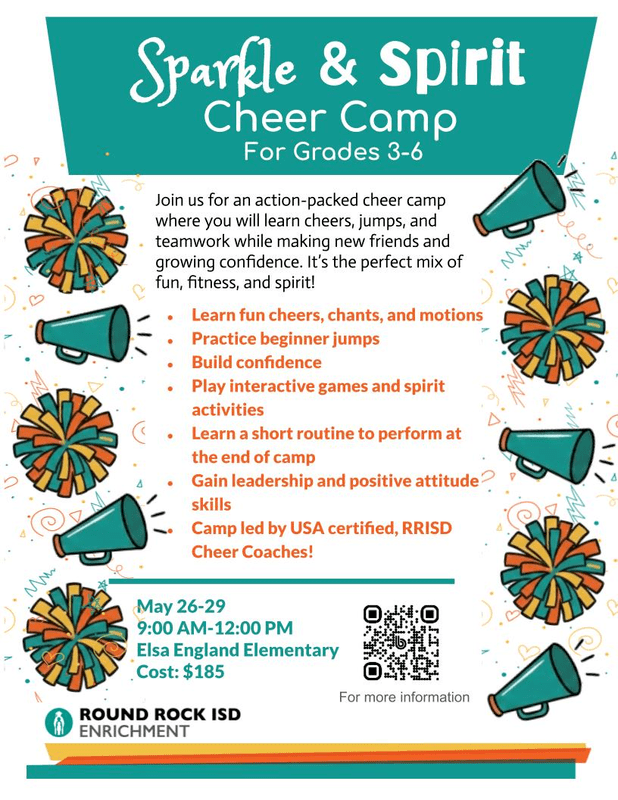 Sparkle & Spirit
Cheer Camp
For Grades 3-6

Join us for an action-packed cheer camp where you will learn cheers, jumps, and teamwork while making new friends and growing confidence. It's the perfect mix of fun, fitness, and spirit!

• Learn fun cheers, chants, and motions
• Practice beginner jumps
• Build confidence
• Play interactive games and spirit activities
• Learn a short routine to perform at the end of camp
• Gain leadership and positive attitude skills
• Camp led by USA certified, RRISD Cheer Coaches!

May 26-29
9:00 AM-12:00 PM
Elsa England Elementary
Cost: $185

For more information

ROUND ROCK ISD
ENRICHMENT